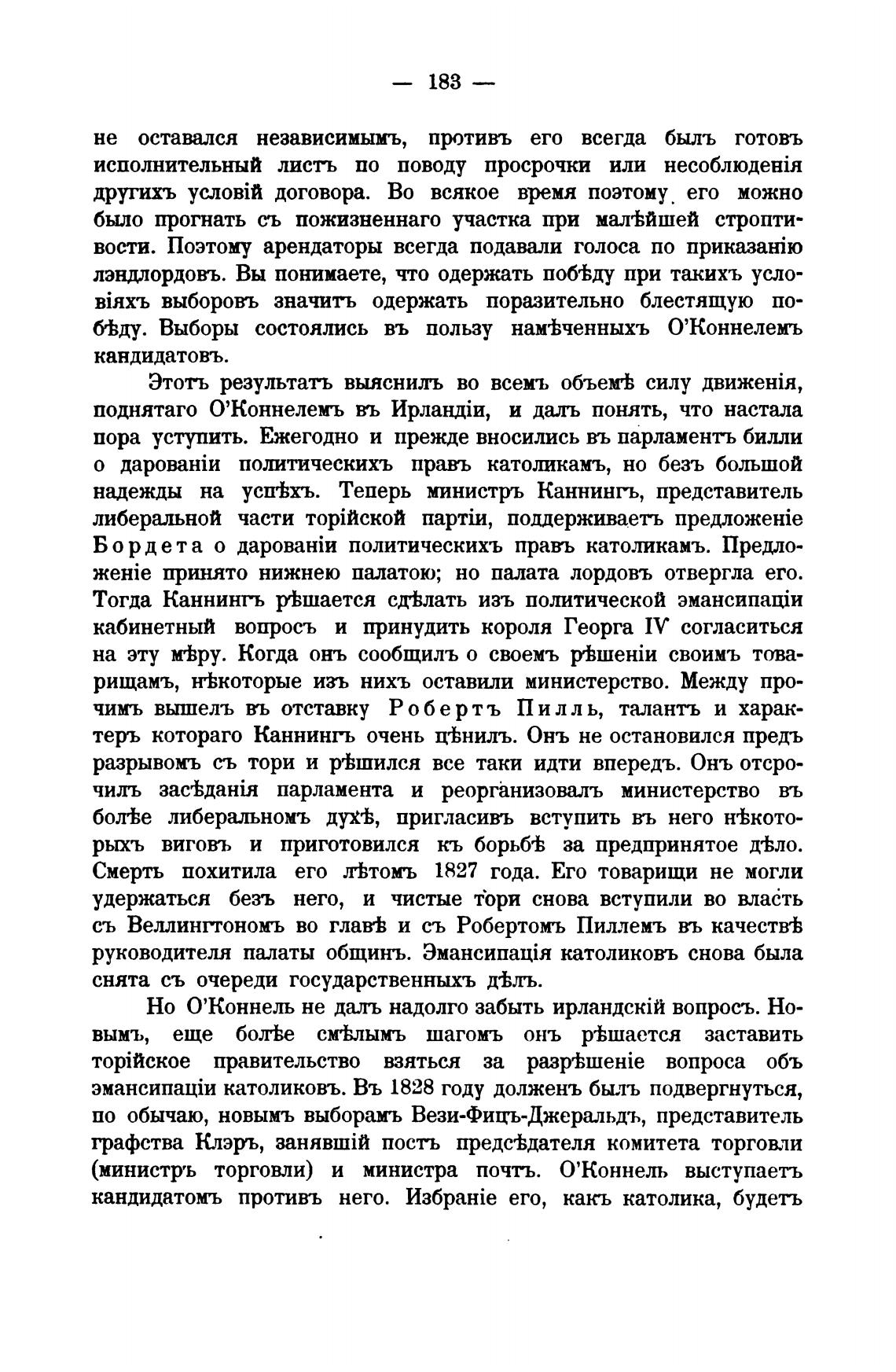 — 183 —

не оставался независимымъ, противъ его всегда былъ готовъ исполнительный листъ по поводу просрочки или несоблюденія другихъ условій договора. Во всякое время поэтому его можно было прогнать съ пожизненнаго участка при малѣйшей строптивости. Поэтому арендаторы всегда подавали голоса по приказанію лэндлордовъ. Вы понимаете, что одержать побѣду при такихъ условіяхъ выборовъ значитъ одержать поразительно блестящую побѣду. Выборы состоялись въ пользу намѣченныхъ О'Коннелемъ кандидатовъ.

Этотъ результатъ выяснилъ во всемъ объемѣ силу движенія, поднятаго О'Коннелемъ въ Ирландіи, и далъ понять, что настала пора уступить. Ежегодно и прежде вносились въ парламентъ билли о дарованіи политическихъ правъ католикамъ, но безъ большой надежды на успѣхъ. Теперь министръ Каннингъ, представитель либеральной части торійской партіи, поддерживаетъ предложеніе Бордета о дарованіи политическихъ правъ католикамъ. Предложеніе принято нижнею палатою; но палата лордовъ отвергла его. Тогда Каннингъ рѣшается сдѣлать изъ политической эмансипаціи кабинетный вопросъ и принудить короля Георга IV согласиться на эту мѣру. Когда онъ сообщилъ о своемъ рѣшеніи своимъ товарищамъ, нѣкоторые изъ нихъ оставили министерство. Между прочимъ вышелъ въ отставку Робертъ Пилль, талантъ и характеръ котораго Каннингъ очень цѣнилъ. Онъ не остановился предъ разрывомъ съ тори и рѣшился все таки идти впередъ. Онъ отсрочилъ засѣданія парламента и реорганизовалъ министерство въ болѣе либеральномъ духѣ, пригласивъ вступить въ него нѣкоторыхъ виговъ и приготовился къ борьбѣ за предпринятое дѣло. Смерть похитила его лѣтомъ 1827 года. Его товарищи не могли удержаться безъ него, и чистые тори снова вступили во власть съ Веллингтономъ во главѣ и съ Робертомъ Пиллемъ въ качествѣ руководителя палаты общинъ. Эмансипація католиковъ снова была снята съ очереди государственныхъ дѣлъ.

Но О'Коннель не далъ надолго забыть ирландскій вопросъ. Новымъ, еще болѣе смѣлымъ шагомъ онъ рѣшается заставить торійское правительство взяться за разрѣшеніе вопроса объ эмансипаціи католиковъ. Въ 1828 году долженъ былъ подвергнуться, по обычаю, новымъ выборамъ Вези-Фицъ-Джеральдъ, представитель графства Клэръ, занявшій постъ предсѣдателя комитета торговли (министръ торговли) и министра почтъ. О'Коннель выступаетъ кандидатомъ противъ него. Избраніе его, какъ католика, будетъ